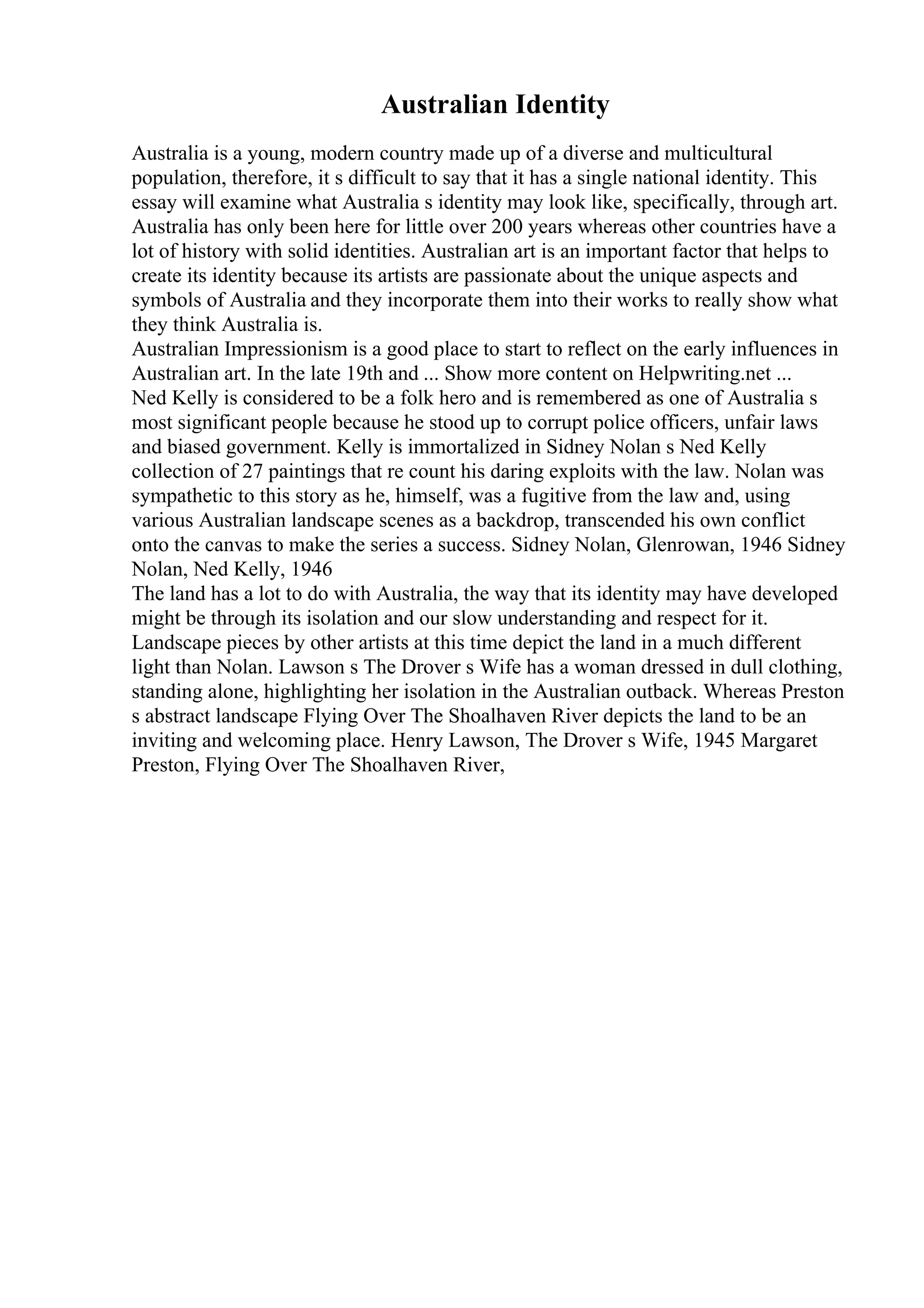 Australian Identity

Australia is a young, modern country made up of a diverse and multicultural population, therefore, it s difficult to say that it has a single national identity. This essay will examine what Australia s identity may look like, specifically, through art. Australia has only been here for little over 200 years whereas other countries have a lot of history with solid identities. Australian art is an important factor that helps to create its identity because its artists are passionate about the unique aspects and symbols of Australia and they incorporate them into their works to really show what they think Australia is.
Australian Impressionism is a good place to start to reflect on the early influences in Australian art. In the late 19th and ... Show more content on Helpwriting.net ...
Ned Kelly is considered to be a folk hero and is remembered as one of Australia s most significant people because he stood up to corrupt police officers, unfair laws and biased government. Kelly is immortalized in Sidney Nolan s Ned Kelly collection of 27 paintings that re count his daring exploits with the law. Nolan was sympathetic to this story as he, himself, was a fugitive from the law and, using various Australian landscape scenes as a backdrop, transcended his own conflict onto the canvas to make the series a success. Sidney Nolan, Glenrowan, 1946 Sidney Nolan, Ned Kelly, 1946
The land has a lot to do with Australia, the way that its identity may have developed might be through its isolation and our slow understanding and respect for it. Landscape pieces by other artists at this time depict the land in a much different light than Nolan. Lawson s The Drover s Wife has a woman dressed in dull clothing, standing alone, highlighting her isolation in the Australian outback. Whereas Preston s abstract landscape Flying Over The Shoalhaven River depicts the land to be an inviting and welcoming place. Henry Lawson, The Drover s Wife, 1945 Margaret Preston, Flying Over The Shoalhaven River,